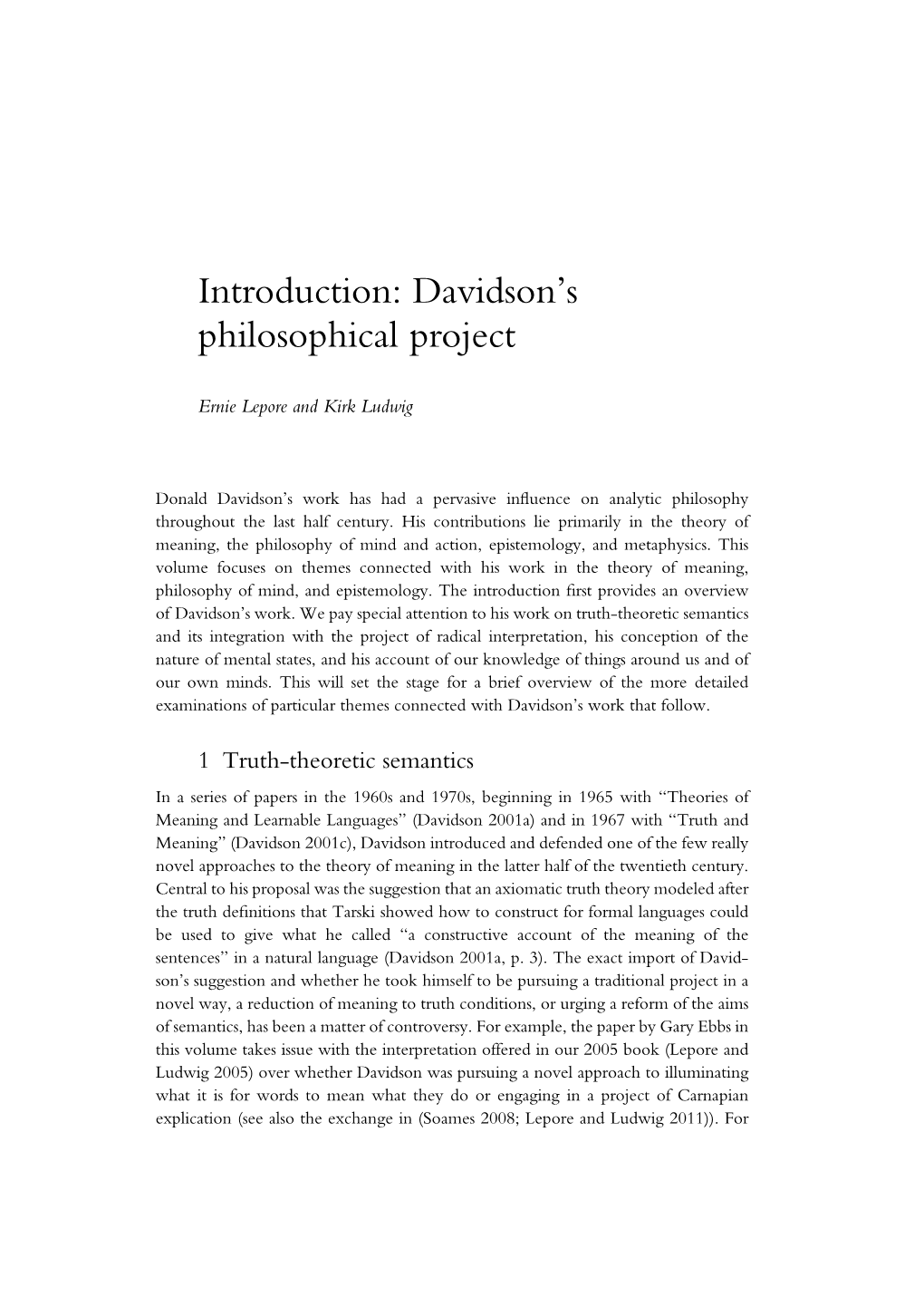 Introduction: Davidson's philosophical project

Ernie Lepore and Kirk Ludwig

Donald Davidson's work has had a pervasive influence on analytic philosophy throughout the last half century. His contributions lie primarily in the theory of meaning, the philosophy of mind and action, epistemology, and metaphysics. This volume focuses on themes connected with his work in the theory of meaning, philosophy of mind, and epistemology. The introduction first provides an overview of Davidson's work. We pay special attention to his work on truth-theoretic semantics and its integration with the project of radical interpretation, his conception of the nature of mental states, and his account of our knowledge of things around us and of our own minds. This will set the stage for a brief overview of the more detailed examinations of particular themes connected with Davidson's work that follow.

1 Truth-theoretic semantics

In a series of papers in the 1960s and 1970s, beginning in 1965 with "Theories of Meaning and Learnable Languages" (Davidson 2001a) and in 1967 with "Truth and Meaning" (Davidson 2001c), Davidson introduced and defended one of the few really novel approaches to the theory of meaning in the latter half of the twentieth century. Central to his proposal was the suggestion that an axiomatic truth theory modeled after the truth definitions that Tarski showed how to construct for formal languages could be used to give what he called "a constructive account of the meaning of the sentences" in a natural language (Davidson 2001a, p. 3). The exact import of Davidson's suggestion and whether he took himself to be pursuing a traditional project in a novel way, a reduction of meaning to truth conditions, or urging a reform of the aims of semantics, has been a matter of controversy. For example, the paper by Gary Ebbs in this volume takes issue with the interpretation offered in our 2005 book (Lepore and Ludwig 2005) over whether Davidson was pursuing a novel approach to illuminating what it is for words to mean what they do or engaging in a project of Carnapian explication (see also the exchange in (Soames 2008; Lepore and Ludwig 2011)). For